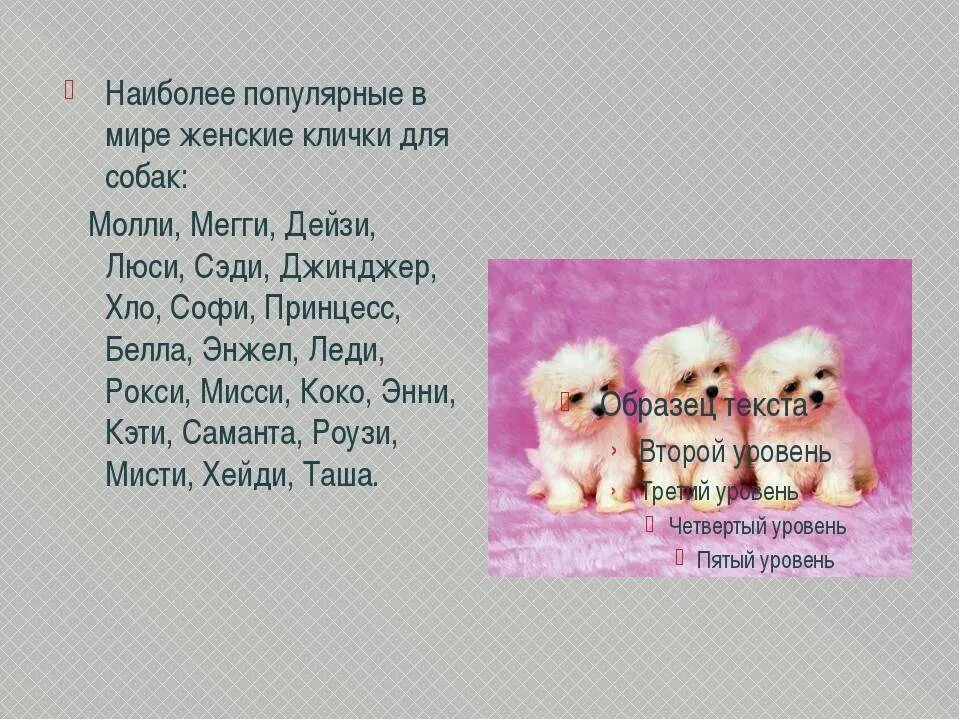 Наиболее популярные в мире женские клички для собак:

Молли, Мегги, Дейзи, Люси, Сэди, Джинджер, Хло, Софи, Принцесс, Белла, Энжел, Леди, Рокси, Мисси, Коко, Энни, Кэти, Саманта, Роузи, Мисти, Хейди, Таша.

Образец текста

Второй уровень

Третий уровень

Четвертый уровень

Пятый уровень